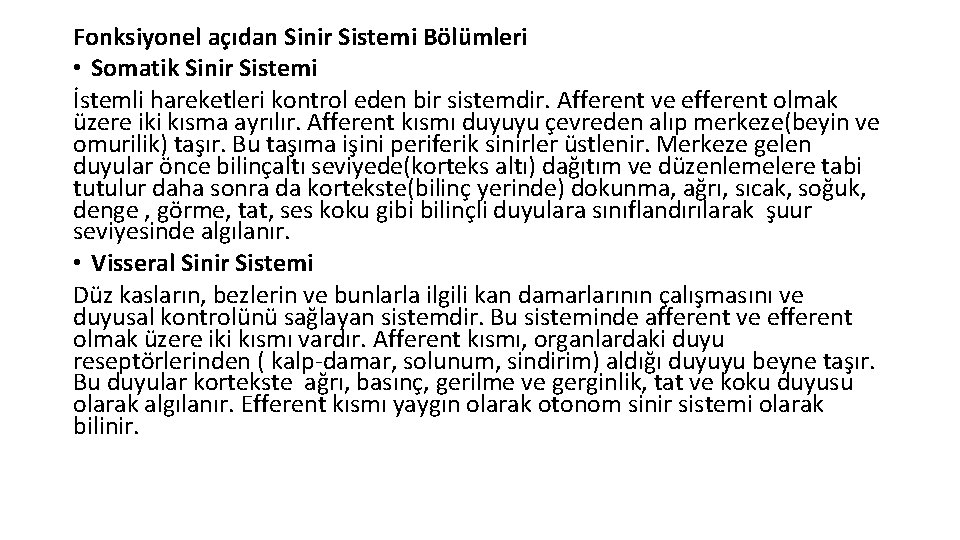 Fonksiyonel açıdan Sinir Sistemi Bölümleri

• Somatik Sinir Sistemi

İstemli hareketleri kontrol eden bir sistemdir. Afferent ve efferent olmak üzere iki kısma ayrılır. Afferent kısmı duyuyu çevreden alıp merkeze(beyin ve omurilik) taşır. Bu taşıma işini periferik sinirler üstlenir. Merkeze gelen duyular önce bilinçaltı seviyede(korteks altı) dağıtım ve düzenlemelere tabi tutulur daha sonra da kortekste(bilinç yerinde) dokunma, ağrı, sıcak, soğuk, denge , görme, tat, ses koku gibi bilinçli duyulara sınıflandırılarak şuur seviyesinde algılanır.

• Visseral Sinir Sistemi

Düz kasların, bezlerin ve bunlarla ilgili kan damarlarının çalışmasını ve duyusal kontrolünü sağlayan sistemdir. Bu sisteminde afferent ve efferent olmak üzere iki kısmı vardır. Afferent kısmı, organlardaki duyu reseptörlerinden ( kalp-damar, solunum, sindirim) aldığı duyuyu beyne taşır. Bu duyular kortekste ağrı, basınç, gerilme ve gerginlik, tat ve koku duyusu olarak algılanır. Efferent kısmı yaygın olarak otonom sinir sistemi olarak bilinir.